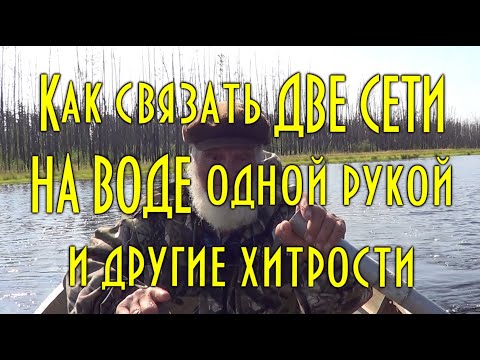 Как связать ДВЕ СЕТИ НА ВОДЕ одной рукой и другие хитрости